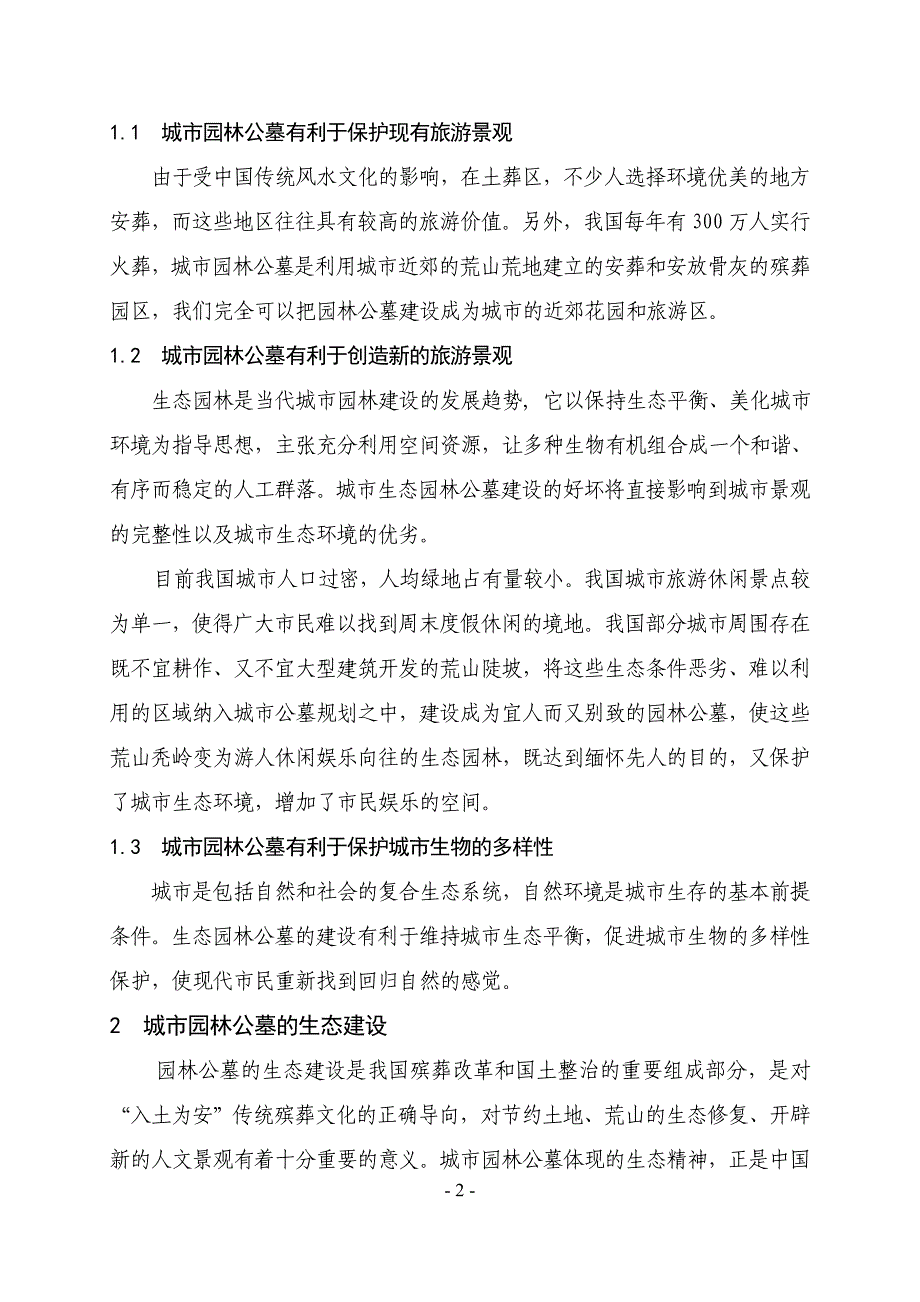 1.1 城市园林公墓有利于保护现有旅游景观

由于受中国传统风水文化的影响，在土葬区，不少人选择环境优美的地方安葬，而这些地区往往具有较高的旅游价值。另外，我国每年有 300 万人实行火葬，城市园林公墓是利用城市近郊的荒山荒地建立的安葬和安放骨灰的殡葬园区，我们完全可以把园林公墓建设成为城市的近郊花园和旅游区。

1.2 城市园林公墓有利于创造新的旅游景观

生态园林是当代城市园林建设的发展趋势，它以保持生态平衡、美化城市环境为指导思想，主张充分利用空间资源，让多种生物有机组合成一个和谐、有序而稳定的人工群落。城市生态园林公墓建设的好坏将直接影响到城市景观的完整性以及城市生态环境的优劣。

目前我国城市人口过密，人均绿地占有量较小。我国城市旅游休闲景点较为单一，使得广大市民难以找到周末度假休闲的境地。我国部分城市周围存在既不宜耕作、又不宜大型建筑开发的荒山陡坡，将这些生态条件恶劣、难以利用的区域纳入城市公墓规划之中，建设成为宜人而又别致的园林公墓，使这些荒山秃岭变为游人休闲娱乐向往的生态园林，既达到缅怀先人的目的，又保护了城市生态环境，增加了市民娱乐的空间。

1.3 城市园林公墓有利于保护城市生物的多样性

城市是包括自然和社会的复合生态系统，自然环境是城市生存的基本前提条件。生态园林公墓的建设有利于维持城市生态平衡，促进城市生物的多样性保护，使现代市民重新找到回归自然的感觉。

2 城市园林公墓的生态建设

园林公墓的生态建设是我国殡葬改革和国土整治的重要组成部分，是对“入土为安”传统殡葬文化的正确导向，对节约土地、荒山的生态修复、开辟新的人文景观有着十分重要的意义。城市园林公墓体现的生态精神，正是中国

- 2 -